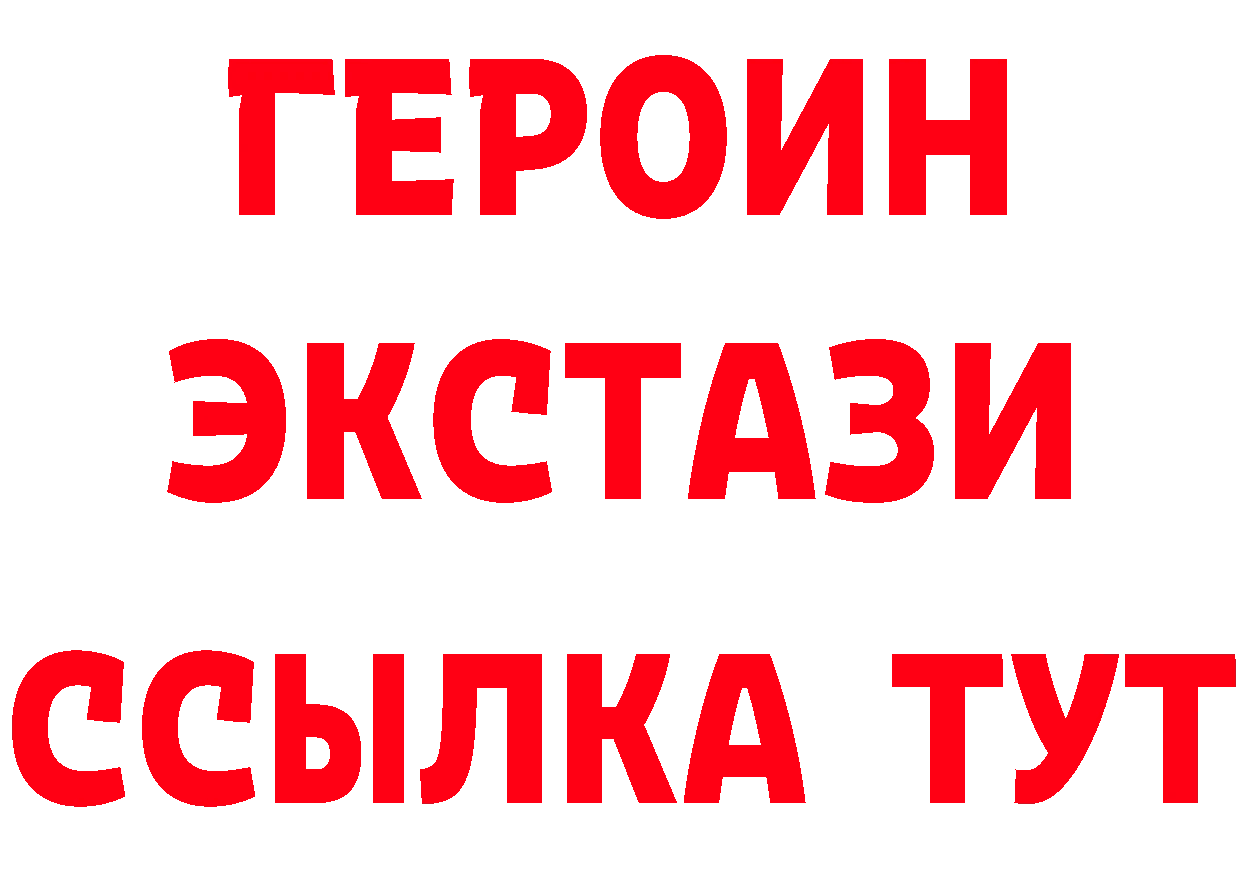 ГЕРОИН
ЭКСТАЗИ
ССЫЛКА ТУТ